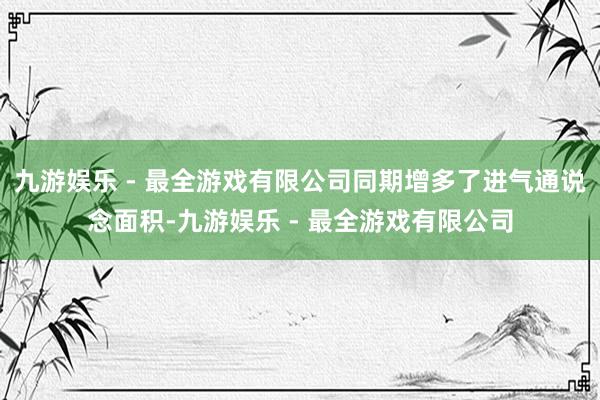 九游娱乐 - 最全游戏有限公司同期增多了进气通说念面积-九游娱乐 - 最全游戏有限公司